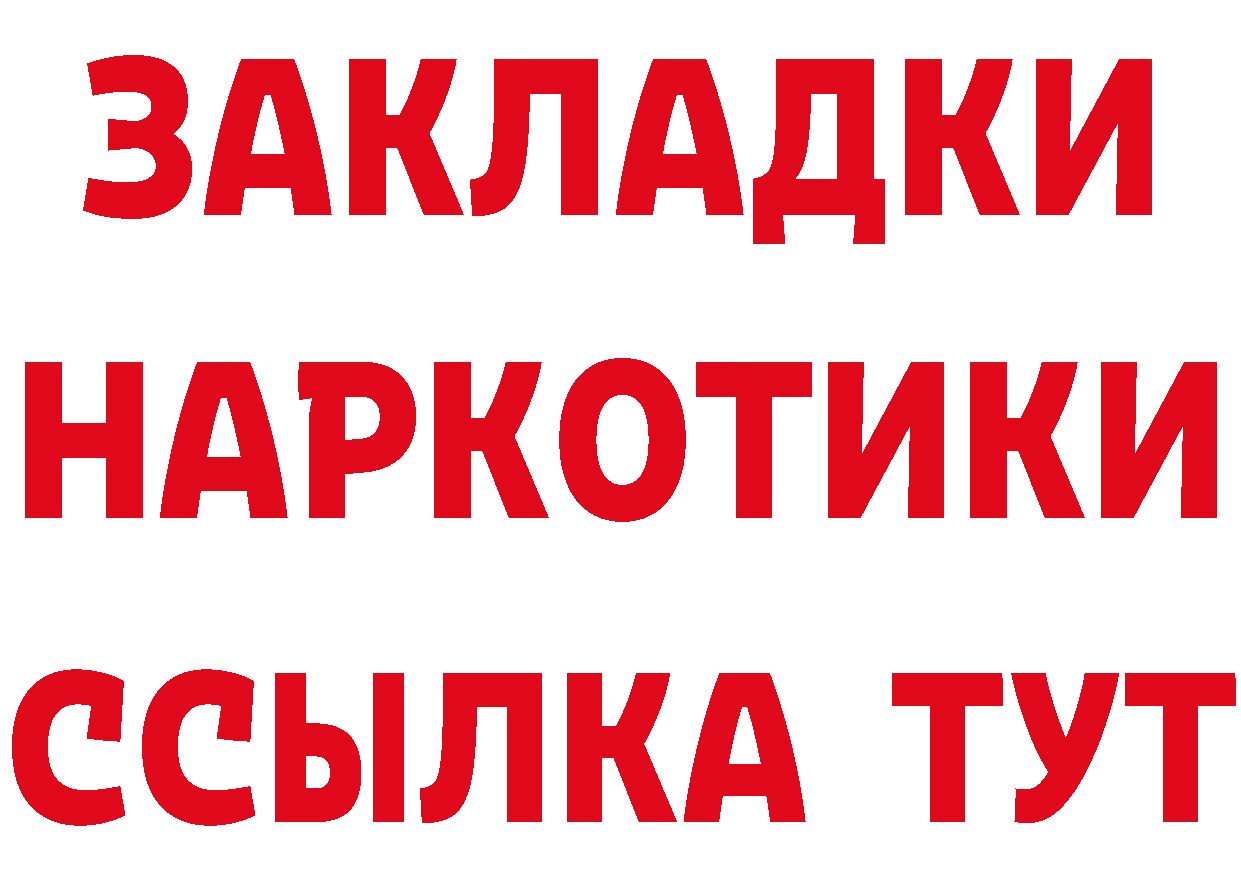 ЗАКЛАДКИ НАРКОТИКИ ССЫЛКА ТУТ